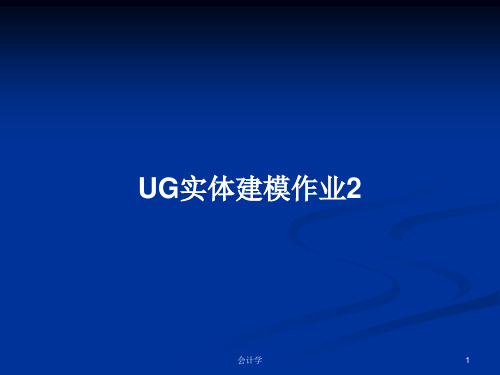 UG实体建模作业2

会计学

1